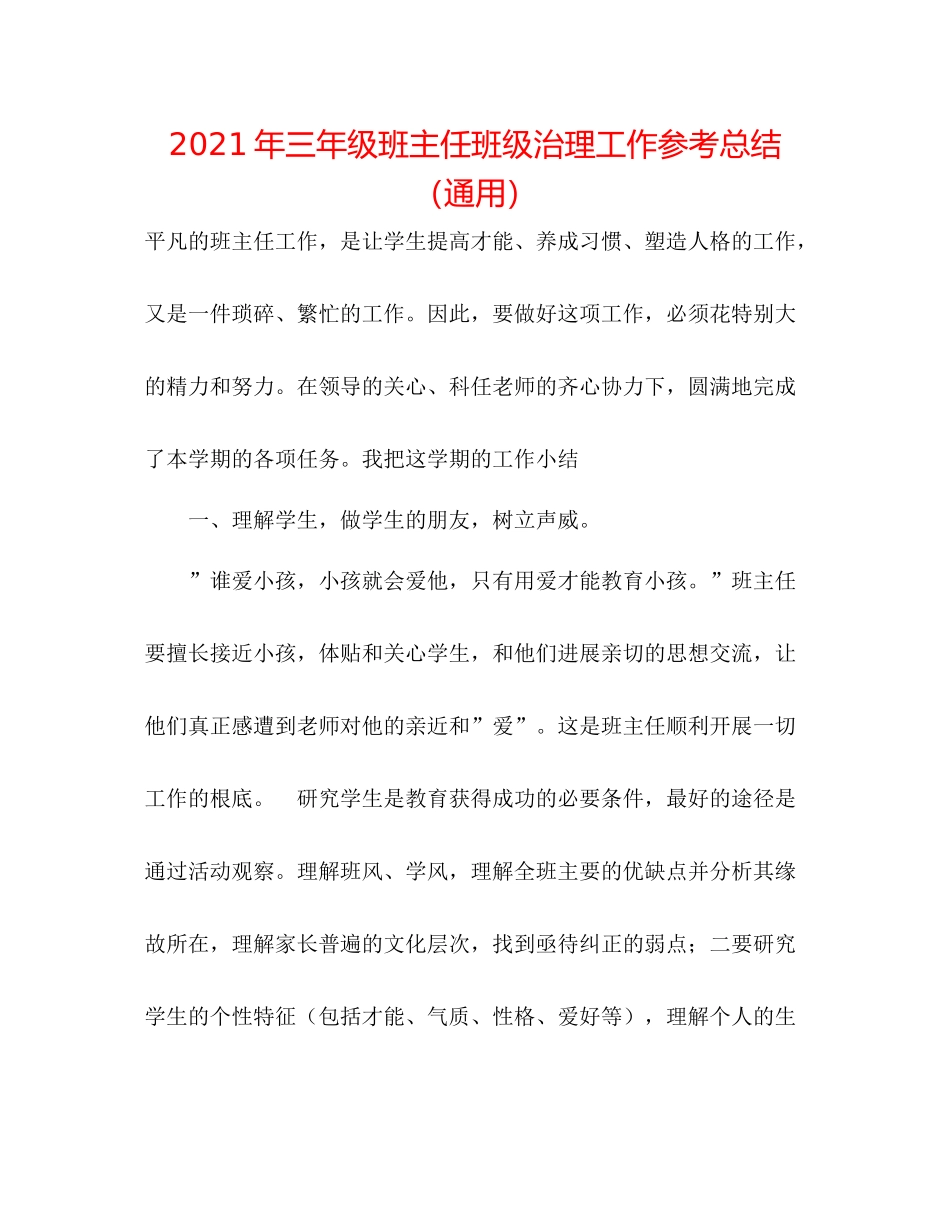 2021年三年级班主任班级治理工作参考总结（通用）

平凡的班主任工作，是让学生提高才能、养成习惯、塑造人格的工作，又是一件琐碎、繁忙的工作。因此，要做好这项工作，必须花特别大的精力和努力。在领导的关心、科任老师的齐心协力下，圆满地完成了本学期的各项任务。我把这学期的工作小结

一、理解学生，做学生的朋友，树立声威。

”谁爱小孩，小孩就会爱他，只有用爱才能教育小孩。”班主任要擅长接近小孩，体贴和关心学生，和他们进展亲切的思想交流，让他们真正感遭到老师对他的亲近和”爱”。这是班主任顺利开展一切工作的根底。　研究学生是教育获得成功的必要条件，最好的途径是通过活动观察。理解班风、学风，理解全班主要的优缺点并分析其缘故所在，理解家长普遍的文化层次，找到亟待纠正的弱点；二要研究学生的个性特征（包括才能、气质、性格、爱好等），理解个人的生